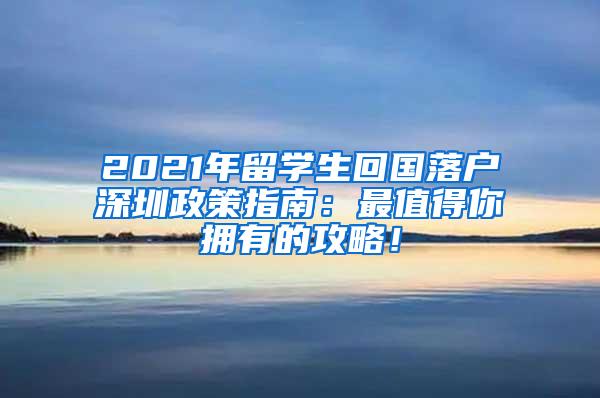 2021年留学生回国落户深圳政策指南：最值得你拥有的攻略！